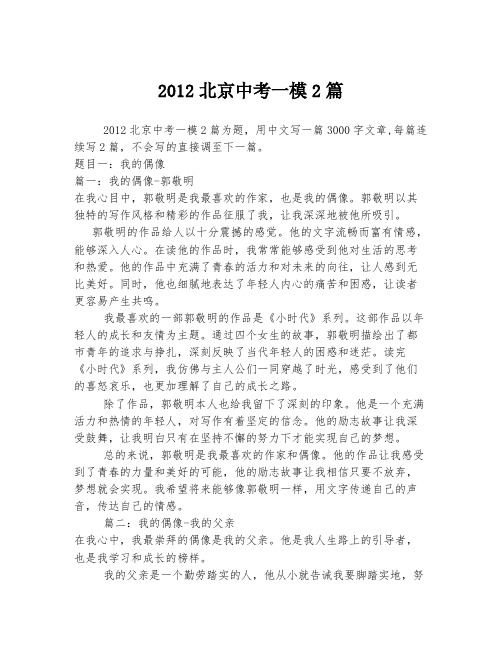 2012 北京中考一模 2 篇

2012 北京中考一模 2 篇为题，用中文写一篇 3000 字文章,每篇连续写 2 篇，不会写的直接调至下一篇。

题目一：我的偶像

篇一：我的偶像-郭敬明

在我心目中，郭敬明是我最喜欢的作家，也是我的偶像。郭敬明以其独特的写作风格和精彩的作品征服了我，让我深深地被他所吸引。

郭敬明的作品给人以十分震撼的感觉。他的文字流畅而富有情感，能够深入人心。在读他的作品时，我常常能够感受到他对生活的思考和热爱。他的作品中充满了青春的活力和对未来的向往，让人感到无比美好。同时，他也细腻地表达了年轻人内心的痛苦和困惑，让读者更容易产生共鸣。

我最喜欢的一部郭敬明的作品是《小时代》系列。这部作品以年轻人的成长和友情为主题。通过四个女生的故事，郭敬明描绘出了都市青年的追求与挣扎，深刻反映了当代年轻人的困惑和迷茫。读完《小时代》系列，我仿佛与主人公们一同穿越了时光，感受到了他们的喜怒哀乐，也更加理解了自己的成长之路。

除了作品，郭敬明本人也给我留下了深刻的印象。他是一个充满活力和热情的年轻人，对写作有着坚定的信念。他的励志故事让我深受鼓舞，让我明白只有在坚持不懈的努力下才能实现自己的梦想。

总的来说，郭敬明是我最喜欢的作家和偶像。他的作品让我感受到了青春的力量和美好的可能，他的励志故事让我相信只要不放弃，梦想就会实现。我希望将来能够像郭敬明一样，用文字传递自己的声音，传达自己的情感。

篇二：我的偶像-我的父亲

在我心中，我最崇拜的偶像是我的父亲。他是我人生路上的引导者，也是我学习和成长的榜样。

我的父亲是一个勤劳踏实的人，他从小就告诫我要脚踏实地，努